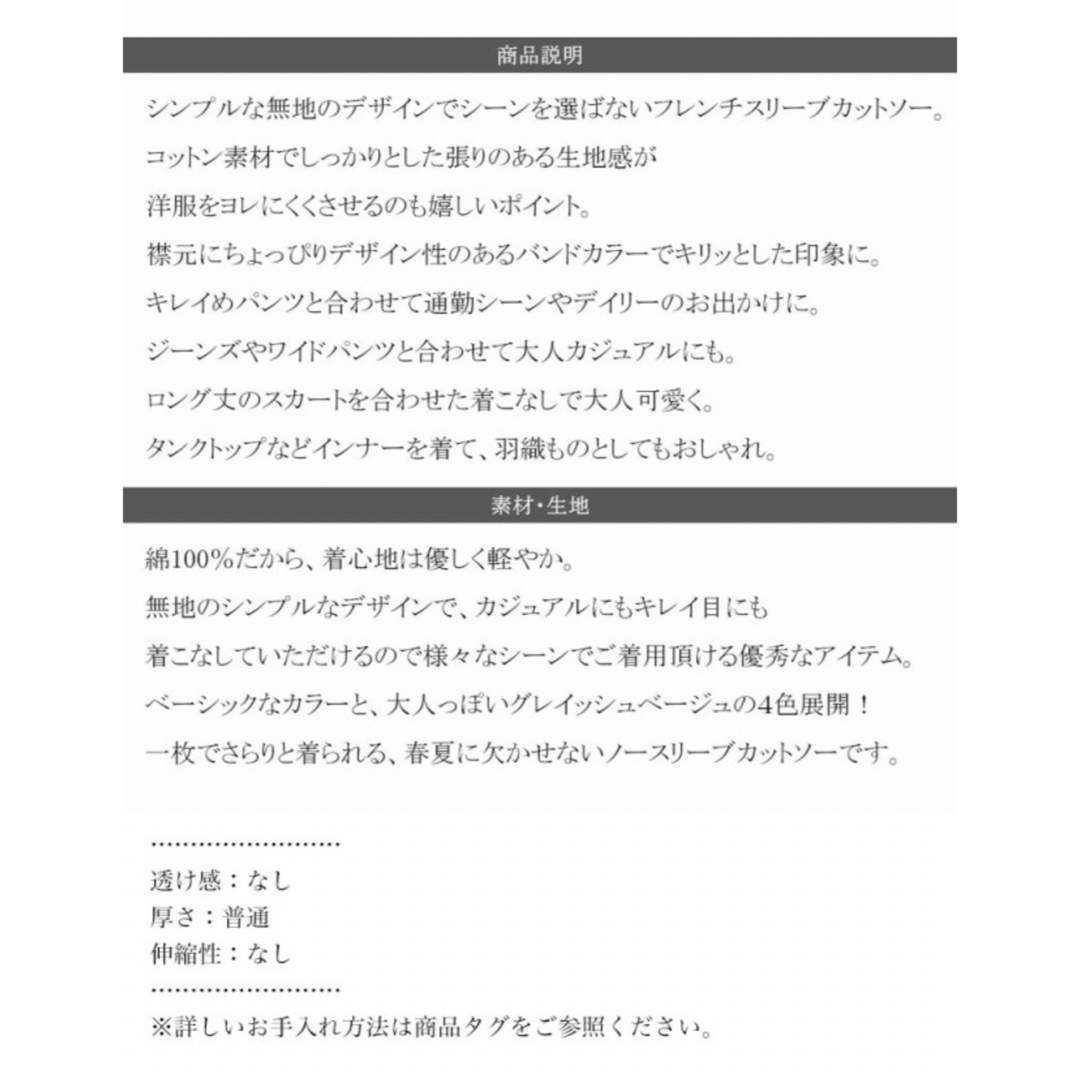 商品説明

シンプルな無地のデザインでシーンを選ばないフレンチスリーブカットソー。
コットン素材でしっかりとした張りのある生地感が
洋服をヨレにくくさせるのも嬉しいポイント。
襟元にちょっぴりデザイン性のあるバンドカラーでキリッとした印象に。
キレイめパンツと合わせて通勤シーンやデイリーのお出かけに。
ジーンズやワイドパンツと合わせて大人カジュアルにも。
ロング丈のスカートを合わせた着こなしで大人可愛く。
タンクトップなどインナーを着て、羽織ものとしてもおしゃれ。

素材・生地

綿100%だから、着心地は優しく軽やか。
無地のシンプルなデザインで、カジュアルにもキレイ目にも
着こなしていただけるので様々なシーンでご着用頂ける優秀なアイテム。
ベーシックなカラーと、大人っぽいグレイッシュベージュの4色展開！
一枚でさらりと着られる、春夏に欠かせないノースリーブカットソーです。

………………………
透け感：なし
厚さ：普通
伸縮性：なし
………………………
※詳しいお手入れ方法は商品タグをご参照ください。